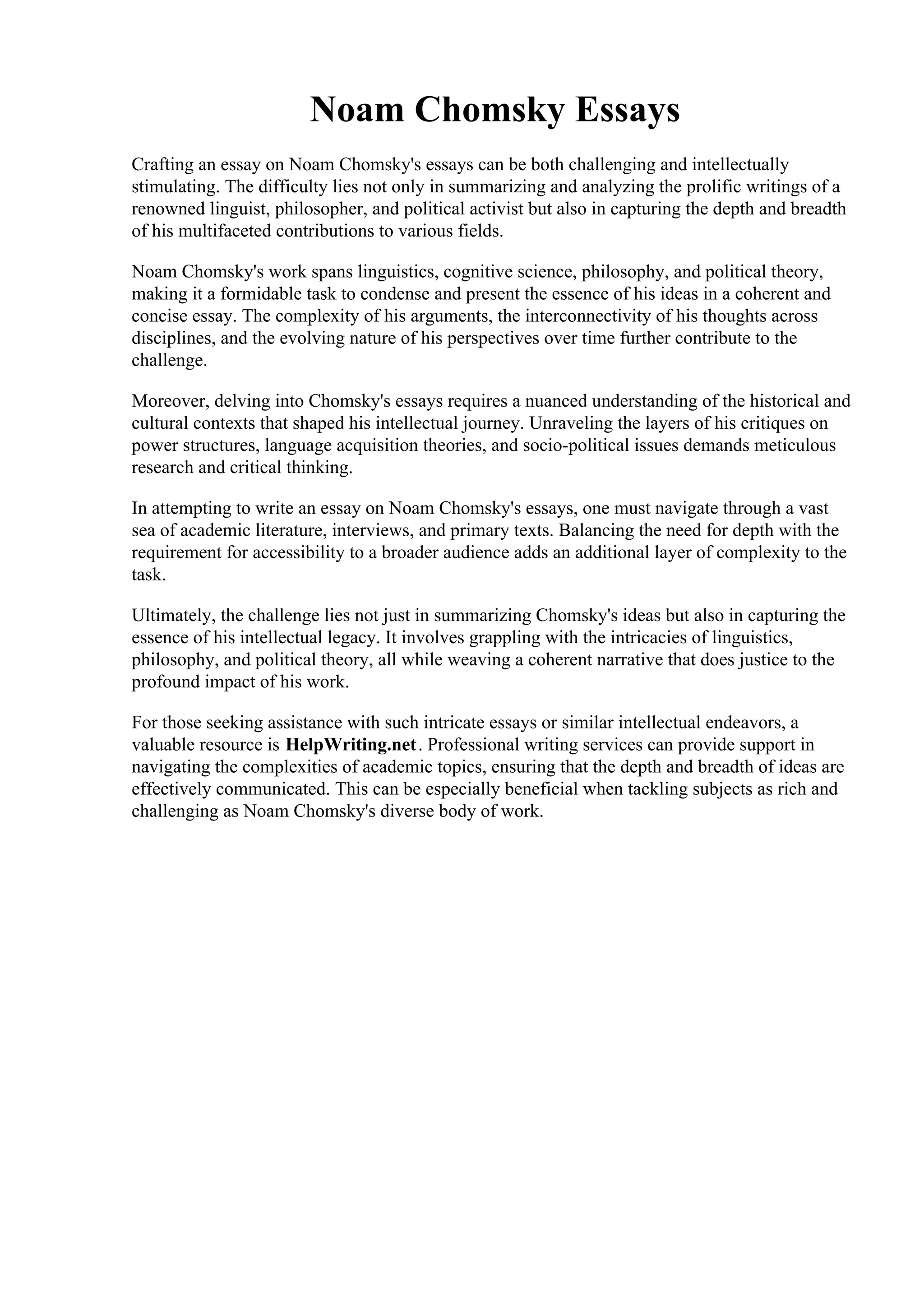 Noam Chomsky Essays

Crafting an essay on Noam Chomsky's essays can be both challenging and intellectually stimulating. The difficulty lies not only in summarizing and analyzing the prolific writings of a renowned linguist, philosopher, and political activist but also in capturing the depth and breadth of his multifaceted contributions to various fields.

Noam Chomsky's work spans linguistics, cognitive science, philosophy, and political theory, making it a formidable task to condense and present the essence of his ideas in a coherent and concise essay. The complexity of his arguments, the interconnectivity of his thoughts across disciplines, and the evolving nature of his perspectives over time further contribute to the challenge.

Moreover, delving into Chomsky's essays requires a nuanced understanding of the historical and cultural contexts that shaped his intellectual journey. Unraveling the layers of his critiques on power structures, language acquisition theories, and socio-political issues demands meticulous research and critical thinking.

In attempting to write an essay on Noam Chomsky's essays, one must navigate through a vast sea of academic literature, interviews, and primary texts. Balancing the need for depth with the requirement for accessibility to a broader audience adds an additional layer of complexity to the task.

Ultimately, the challenge lies not just in summarizing Chomsky's ideas but also in capturing the essence of his intellectual legacy. It involves grappling with the intricacies of linguistics, philosophy, and political theory, all while weaving a coherent narrative that does justice to the profound impact of his work.

For those seeking assistance with such intricate essays or similar intellectual endeavors, a valuable resource is HelpWriting.net. Professional writing services can provide support in navigating the complexities of academic topics, ensuring that the depth and breadth of ideas are effectively communicated. This can be especially beneficial when tackling subjects as rich and challenging as Noam Chomsky's diverse body of work.